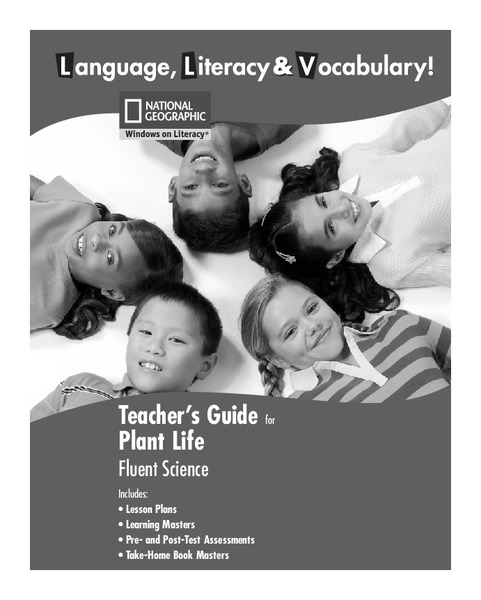 Language, Literacy & Vocabulary!

NATIONAL GEOGRAPHIC
Windows on Literacy®

Teacher's Guide for
Plant Life

Fluent Science

Includes:
• Lesson Plans
• Learning Masters
• Pre- and Post-Test Assessments
• Take-Home Book Masters